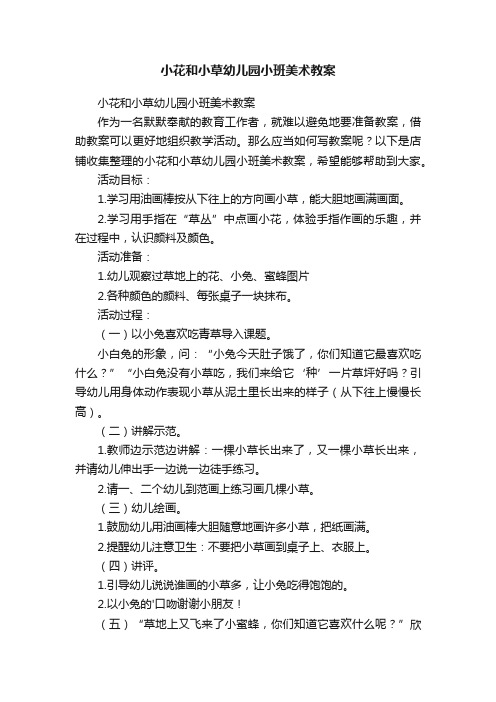 小花和小草幼儿园小班美术教案

小花和小草幼儿园小班美术教案

作为一名默默奉献的教育工作者，就难以避免地要准备教案，借助教案可以更好地组织教学活动。那么应当如何写教案呢？以下是店铺收集整理的小花和小草幼儿园小班美术教案，希望能够帮助到大家。

活动目标：

1.学习用油画棒按从下往上的方向画小草，能大胆地画满画面。

2.学习用手指在“草丛”中点画小花，体验手指作画的乐趣，并在过程中，认识颜料及颜色。

活动准备：

1.幼儿观察过草地上的花、小兔、蜜蜂图片

2.各种颜色的颜料、每张桌子一块抹布。

活动过程：

（一）以小兔喜欢吃青草导入课题。

小白兔的形象，问：“小兔今天肚子饿了，你们知道它最喜欢吃什么？”“小白兔没有小草吃，我们来给它‘种’一片草坪好吗？引导幼儿用身体动作表现小草从泥土里长出来的样子（从下往上慢慢长高）。

（二）讲解示范。

1.教师边示范边讲解：一棵小草长出来了，又一棵小草长出来，并请幼儿伸出手一边说一边徒手练习。

2.请一、二个幼儿到范画上练习画几棵小草。

（三）幼儿绘画。

1.鼓励幼儿用油画棒大胆随意地画许多小草，把纸画满。

2.提醒幼儿注意卫生：不要把小草画到桌子上、衣服上。

（四）讲评。

1.引导幼儿说说谁画的小草多，让小兔吃得饱饱的。

2.以小兔的'口吻谢谢小朋友！

（五）“草地上又飞来了小蜜蜂，你们知道它喜欢什么呢？”欣